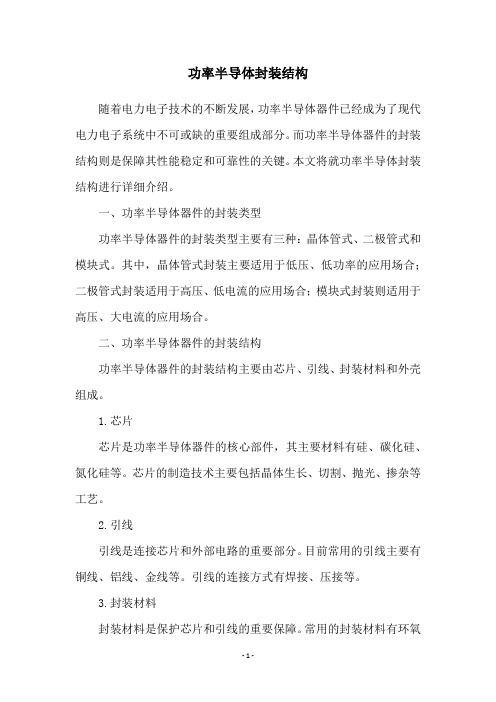 功率半导体封装结构

随着电力电子技术的不断发展，功率半导体器件已经成为了现代电力电子系统中不可或缺的重要组成部分。而功率半导体器件的封装结构则是保障其性能稳定和可靠性的关键。本文将就功率半导体封装结构进行详细介绍。

一、功率半导体器件的封装类型

功率半导体器件的封装类型主要有三种：晶体管式、二极管式和模块式。其中，晶体管式封装主要适用于低压、低功率的应用场合；二极管式封装适用于高压、低电流的应用场合；模块式封装则适用于高压、大电流的应用场合。

二、功率半导体器件的封装结构

功率半导体器件的封装结构主要由芯片、引线、封装材料和外壳组成。

1. 芯片

芯片是功率半导体器件的核心部件，其主要材料有硅、碳化硅、氮化硅等。芯片的制造技术主要包括晶体生长、切割、抛光、掺杂等工艺。

2. 引线

引线是连接芯片和外部电路的重要部分。目前常用的引线主要有铜线、铝线、金线等。引线的连接方式有焊接、压接等。

3. 封装材料

封装材料是保护芯片和引线的重要保障。常用的封装材料有环氧

- 1 -